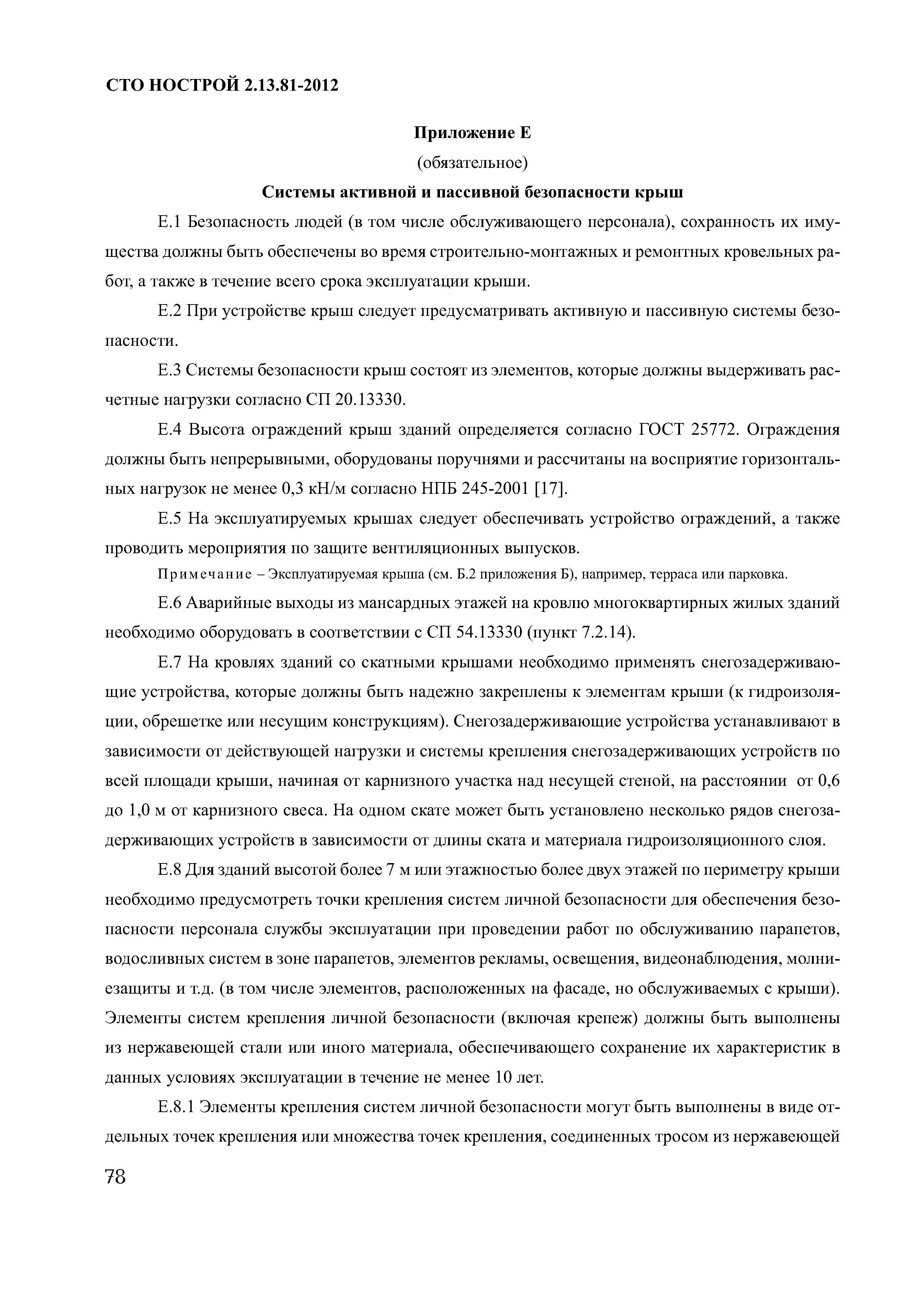 СТО НОСТРОЙ 2.13.81-2012

Приложение Е

(обязательное)

Системы активной и пассивной безопасности крыш

Е.1 Безопасность людей (в том числе обслуживающего персонала), сохранность их имущества должны быть обеспечены во время строительно-монтажных и ремонтных кровельных работ, а также в течение всего срока эксплуатации крыши.

Е.2 При устройстве крыш следует предусматривать активную и пассивную системы безопасности.

Е.3 Системы безопасности крыш состоят из элементов, которые должны выдерживать расчетные нагрузки согласно СП 20.13330.

Е.4 Высота ограждений крыш зданий определяется согласно ГОСТ 25772. Ограждения должны быть непрерывными, оборудованы поручнями и рассчитаны на восприятие горизонтальных нагрузок не менее 0,3 кН/м согласно НПБ 245-2001 [17].

Е.5 На эксплуатируемых крышах следует обеспечивать устройство ограждений, а также проводить мероприятия по защите вентиляционных выпусков.

Примечание – Эксплуатируемая крыша (см. Б.2 приложения Б), например, терраса или парковка.

Е.6 Аварийные выходы из мансардных этажей на кровлю многоквартирных жилых зданий необходимо оборудовать в соответствии с СП 54.13330 (пункт 7.2.14).

Е.7 На кровлях зданий со скатными крышами необходимо применять снегозадерживающие устройства, которые должны быть надежно закреплены к элементам крыши (к гидроизоляции, обрешетке или несущим конструкциям). Снегозадерживающие устройства устанавливают в зависимости от действующей нагрузки и системы крепления снегозадерживающих устройств по всей площади крыши, начиная от карнизного участка над несущей стеной, на расстоянии от 0,6 до 1,0 м от карнизного свеса. На одном скате может быть установлено несколько рядов снегозадерживающих устройств в зависимости от длины ската и материала гидроизоляционного слоя.

Е.8 Для зданий высотой более 7 м или этажностью более двух этажей по периметру крыши необходимо предусмотреть точки крепления систем личной безопасности для обеспечения безопасности персонала службы эксплуатации при проведении работ по обслуживанию парапетов, водосливных систем в зоне парапетов, элементов рекламы, освещения, видеонаблюдения, молниезащиты и т.д. (в том числе элементов, расположенных на фасаде, но обслуживаемых с крыши). Элементы систем крепления личной безопасности (включая крепеж) должны быть выполнены из нержавеющей стали или иного материала, обеспечивающего сохранение их характеристик в данных условиях эксплуатации в течение не менее 10 лет.

Е.8.1 Элементы крепления систем личной безопасности могут быть выполнены в виде отдельных точек крепления или множества точек крепления, соединенных тросом из нержавеющей

78